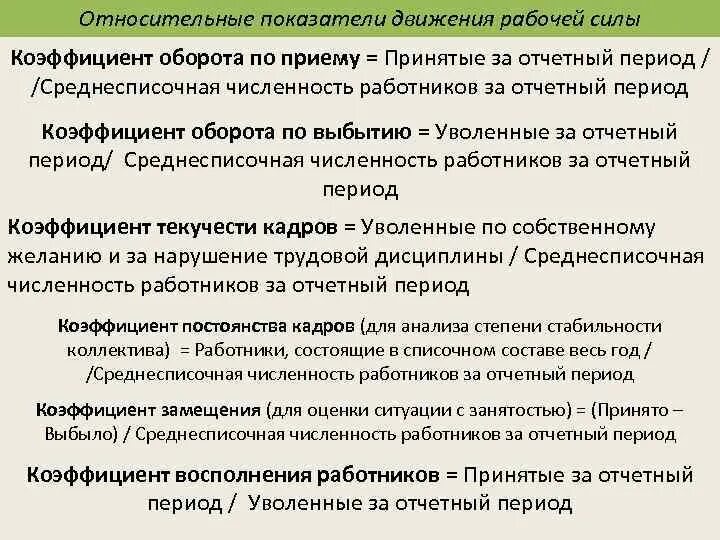 Относительные показатели движения рабочей силы

Коэффициент оборота по приему = Принятые за отчетный период / /Среднесписочная численность работников за отчетный период

Коэффициент оборота по выбытию = Уволенные за отчетный период/ Среднесписочная численность работников за отчетный период

Коэффициент текучести кадров = Уволенные по собственному желанию и за нарушение трудовой дисциплины / Среднесписочная численность работников за отчетный период

Коэффициент постоянства кадров (для анализа степени стабильности коллектива) = Работники, состоящие в списочном составе весь год / /Среднесписочная численность работников за отчетный период

Коэффициент замещения (для оценки ситуации с занятостью) = (Принято – Выбыло) / Среднесписочная численность работников за отчетный период

Коэффициент восполнения работников = Принятые за отчетный период / Уволенные за отчетный период